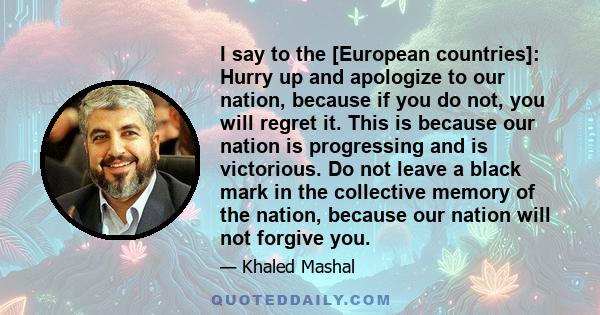 I say to the [European countries]: Hurry up and apologize to our nation, because if you do not, you will regret it. This is because our nation is progressing and is victorious. Do not leave a black mark in the collective memory of the nation, because our nation will not forgive you.

— Khaled Mashal

QUOTEDDAILY.COM